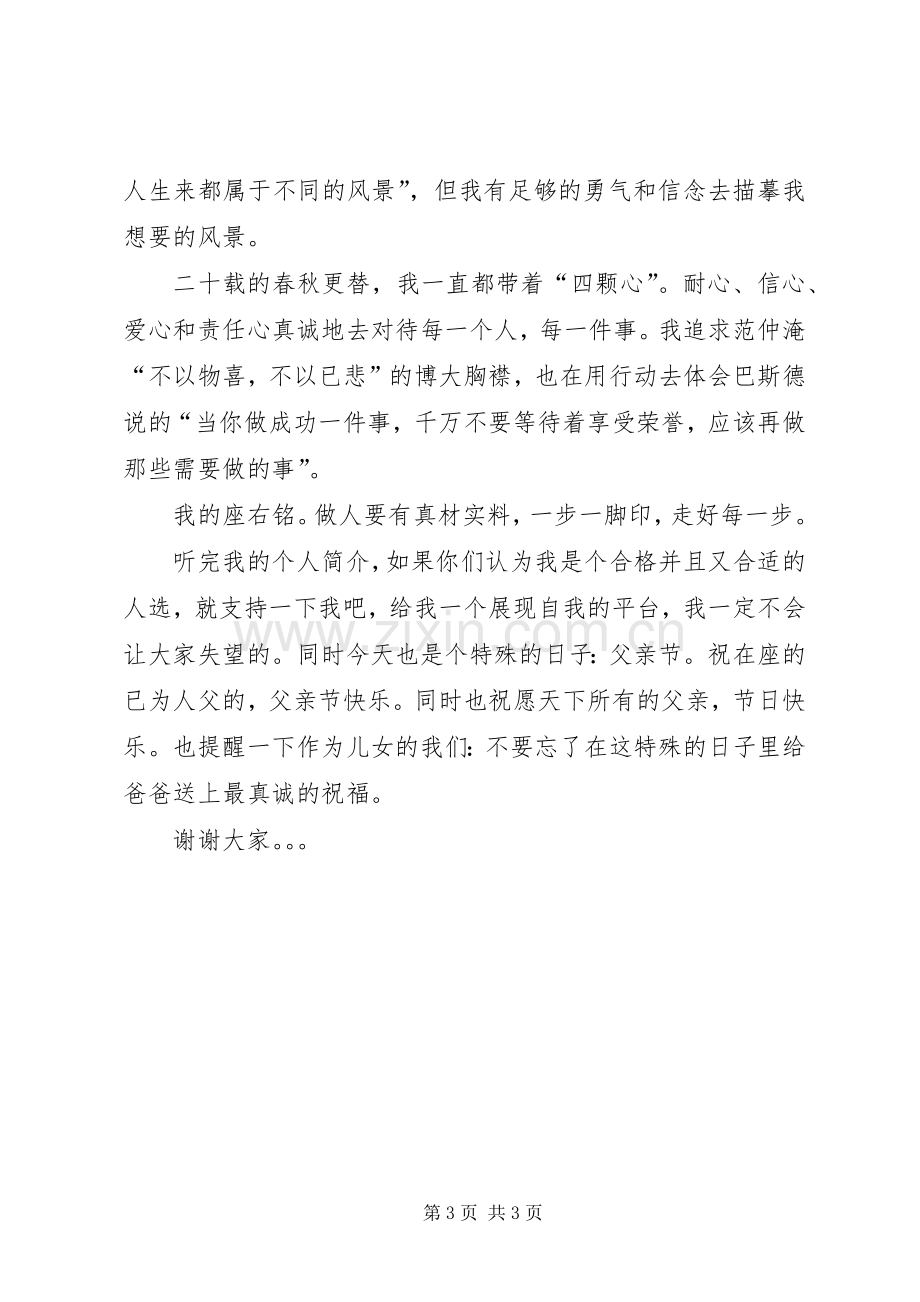 人生来都属于不同的风景”，但我有足够的勇气和信念去描摹我想要的风景。

二十载的春秋更替，我一直都带着“四颗心”。耐心、信心、爱心和责任心真诚地去对待每一个人，每一件事。我追求范仲淹“不以物喜，不以已悲”的博大胸襟，也在用行动去体会巴斯德说的“当你做成功一件事，千万不要等待着享受荣誉，应该再做那些需要做的事”。

我的座右铭。做人要有真材实料，一步一脚印，走好每一步。

听完我的个人简介，如果你们认为我是个合格并且又合适的人选，就支持一下我吧，给我一个展现自我的平台，我一定不会让大家失望的。同时今天也是个特殊的日子：父亲节。祝在座的已为人父的，父亲节快乐。同时也祝愿天下所有的父亲，节日快乐。也提醒一下作为儿女的我们：不要忘了在这特殊的日子里给爸爸送上最真诚的祝福。

谢谢大家。。。

第3页 共3页

www.zixin.com.cn